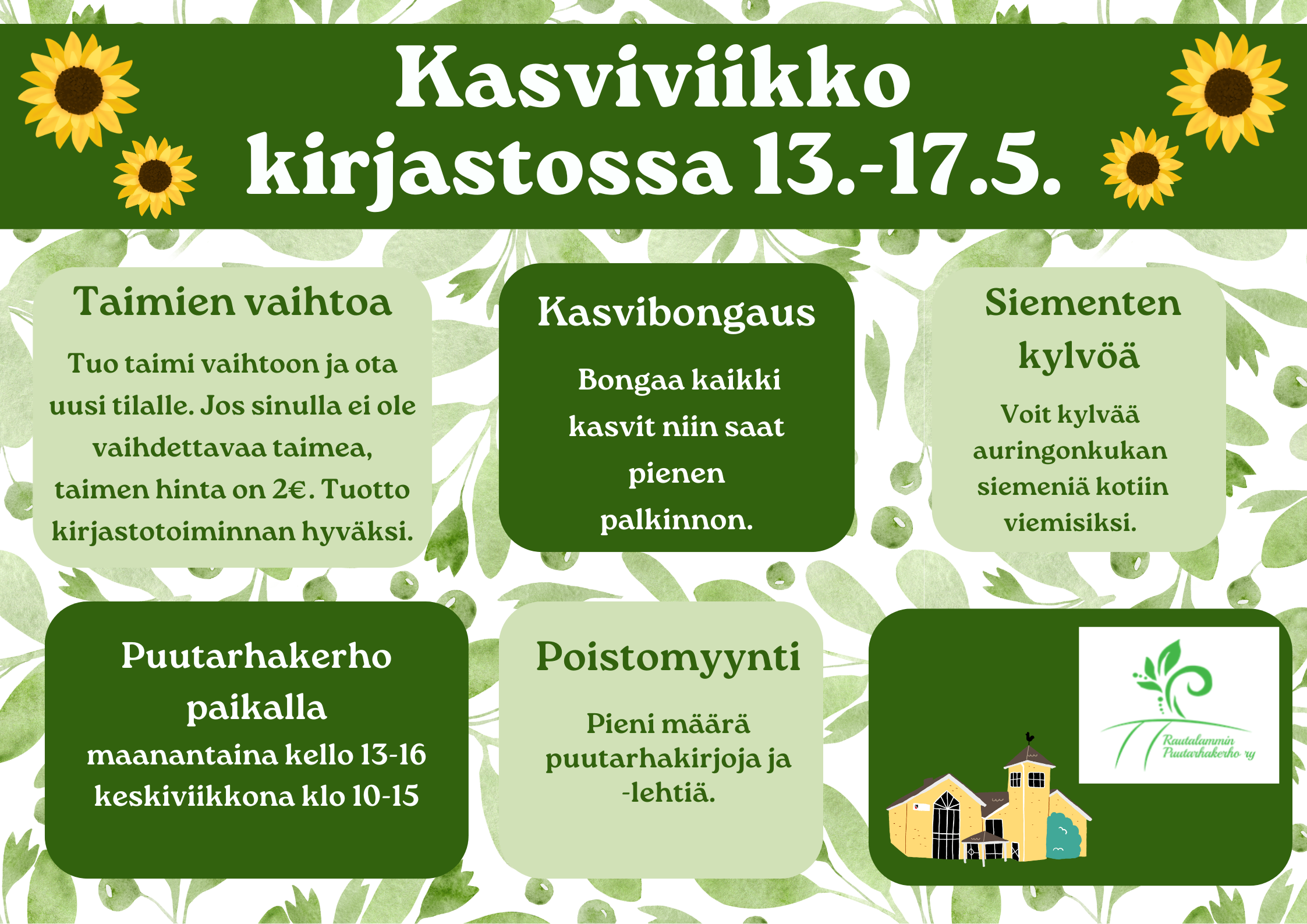 Kasviviikko kirjastossa 13.-17.5.

Taimien vaihtoa

Tuo taimi vaihtoon ja ota uusi tilalle. Jos sinulla ei ole vaihdettavaa taimea, taimen hinta on 2€. Tuotto kirjastotoiminnan hyväksi.

Kasvibongaus

Bongaa kaikki kasvit niin saat pienen palkinnon.

Siementen kylvöä

Voit kylvää auringonkukan siemeniä kotiin viemisiksi.

Puutarhakerho paikalla

maanantaina kello 13-16
keskiviikkona klo 10-15

Poistomyynti

Pieni määrä puutarhakirjoja ja -lehtiä.

Rautalammin Puutarhakerho ry